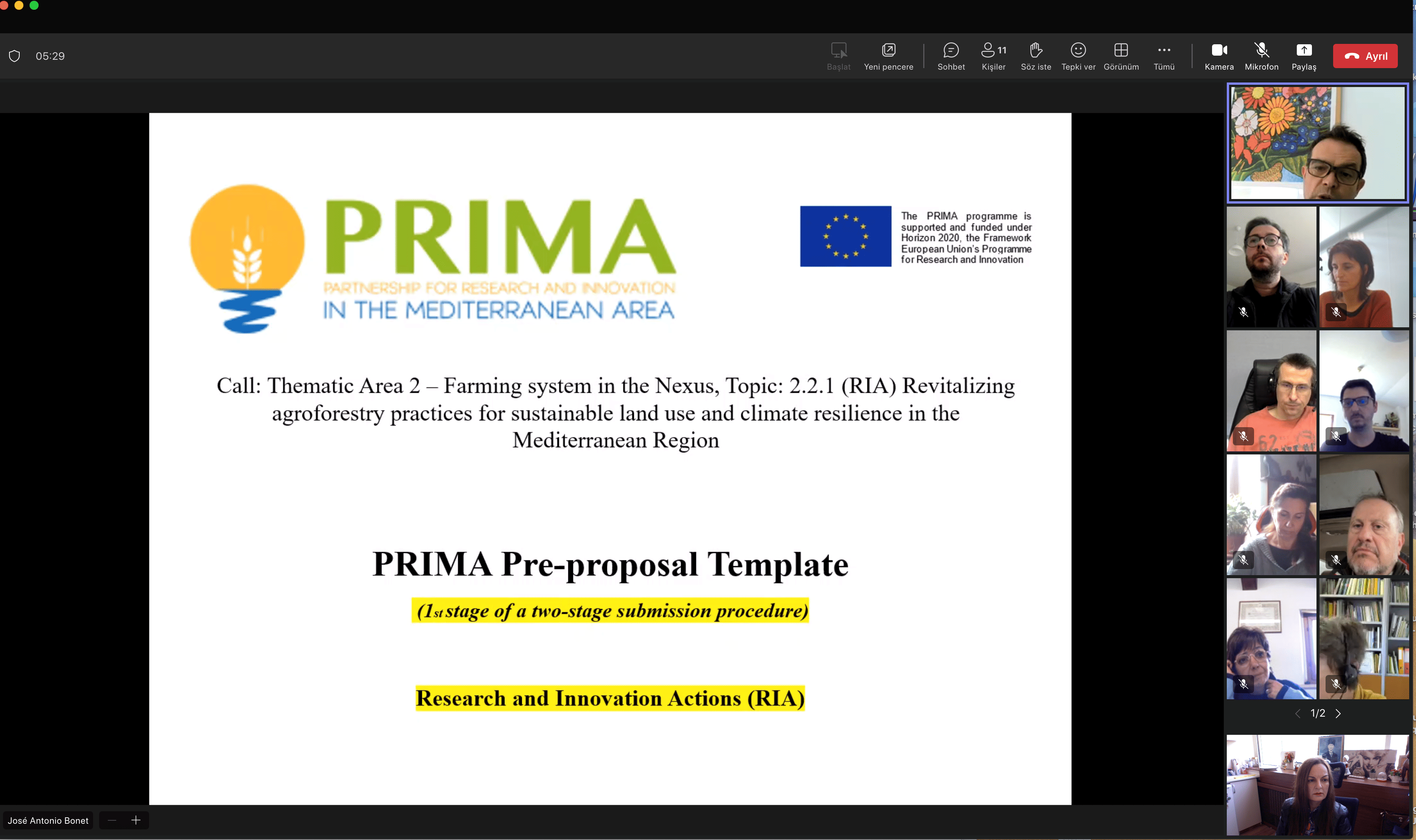 05:29

Başlat Yeni pencere Sohbet 11 Kişiler Söz iste Tepki ver Görünüm Tümü Kamera Mikrofon Paylaş Ayrıl

PRIMA
PARTNERSHIP FOR RESEARCH AND INNOVATION
IN THE MEDITERRANEAN AREA

The PRIMA programme is supported and funded under Horizon 2020, the Framework European Union's Programme for Research and Innovation

Call: Thematic Area 2 – Farming system in the Nexus, Topic: 2.2.1 (RIA) Revitalizing agroforestry practices for sustainable land use and climate resilience in the Mediterranean Region

PRIMA Pre-proposal Template

(1st stage of a two-stage submission procedure)

Research and Innovation Actions (RIA)

1/2

José Antonio Bonet